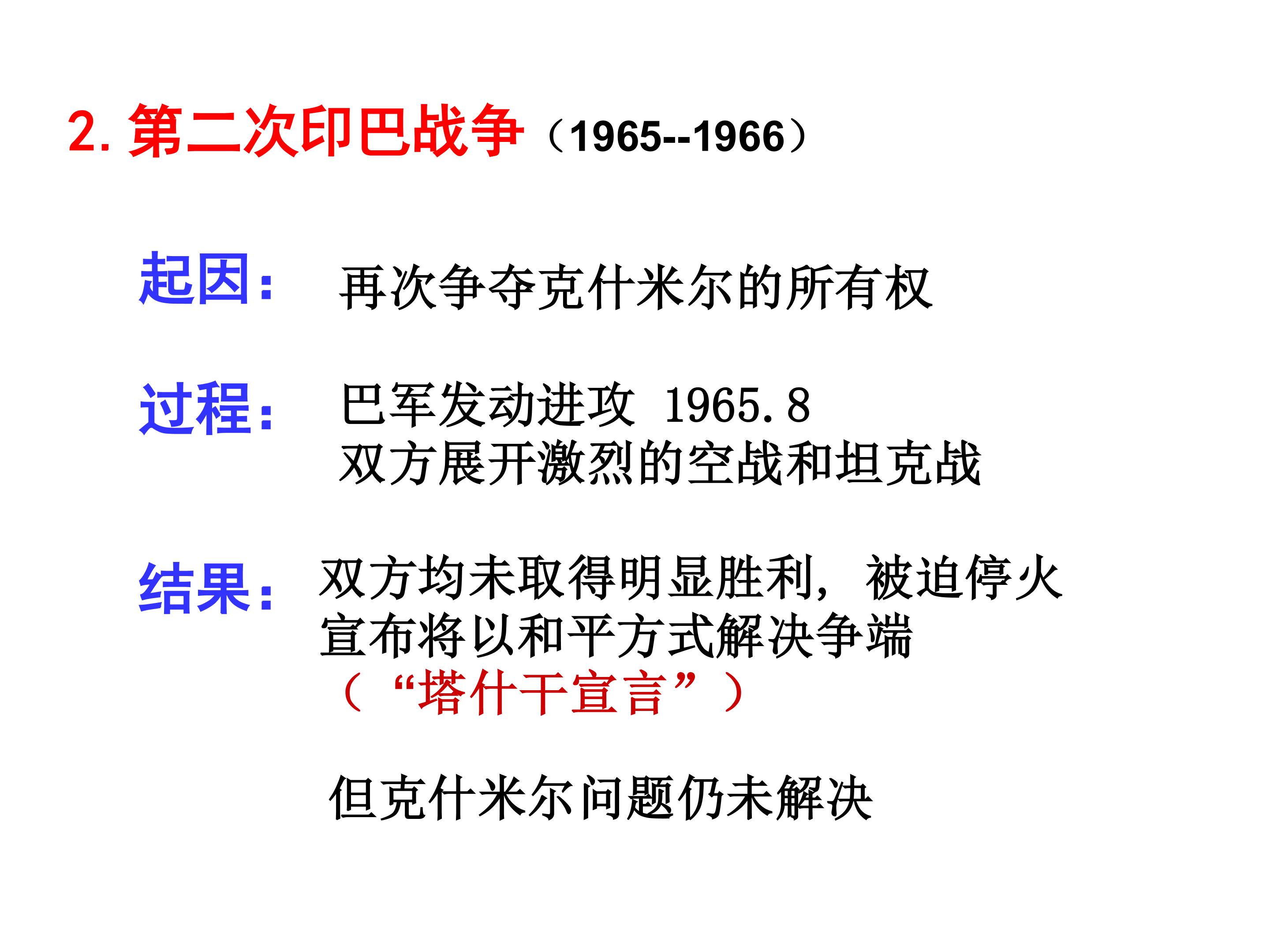 2. 第二次印巴战争（1965--1966）

起因： 再次争夺克什米尔的所有权

过程： 巴军发动进攻 1965.8
双方展开激烈的空战和坦克战

结果： 双方均未取得明显胜利，被迫停火
宣布将以和平方式解决争端
（“塔什干宣言”）

但克什米尔问题仍未解决